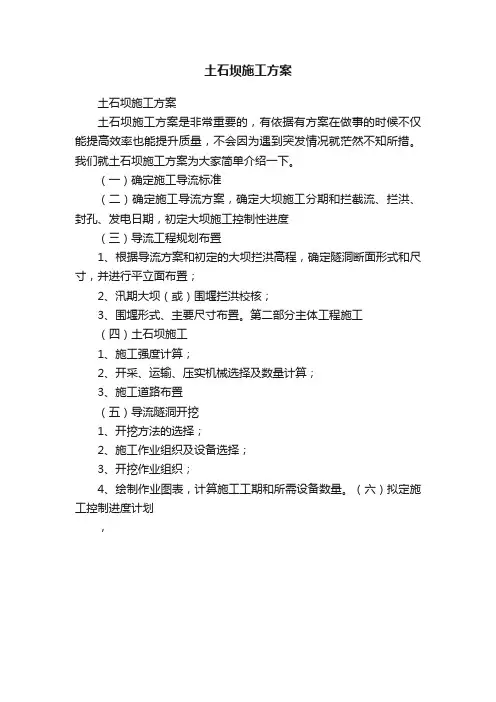 土石坝施工方案

土石坝施工方案

土石坝施工方案是非常重要的，有依据有方案在做事的时候不仅能提高效率也能提升质量，不会因为遇到突发情况就茫然不知所措。我们就土石坝施工方案为大家简单介绍一下。

（一）确定施工导流标准

（二）确定施工导流方案，确定大坝施工分期和拦截流、拦洪、封孔、发电日期，初定大坝施工控制性进度

（三）导流工程规划布置

1、根据导流方案和初定的大坝拦洪高程，确定隧洞断面形式和尺寸，并进行平立面布置；

2、汛期大坝（或）围堰拦洪校核；

3、围堰形式、主要尺寸布置。第二部分主体工程施工

（四）土石坝施工

1、施工强度计算；

2、开采、运输、压实机械选择及数量计算；

3、施工道路布置

（五）导流隧洞开挖

1、开挖方法的选择；

2、施工作业组织及设备选择；

3、开挖作业组织；

4、绘制作业图表，计算施工工期和所需设备数量。（六）拟定施工控制进度计划

，